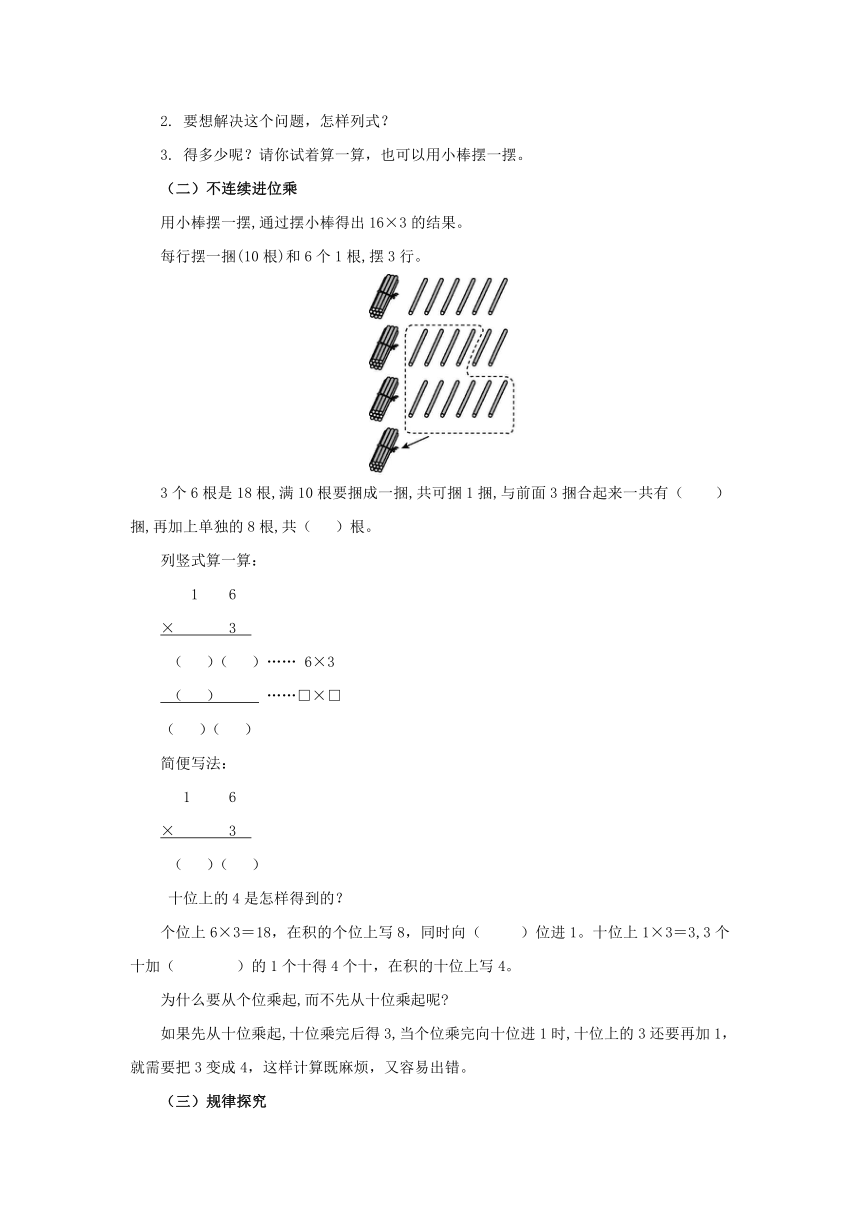 2. 要想解决这个问题，怎样列式？

3. 得多少呢？请你试着算一算，也可以用小棒摆一摆。

（二）不连续进位乘

用小棒摆一摆,通过摆小棒得出 16×3 的结果。

每行摆一捆(10 根)和 6 个 1 根,摆 3 行。

3 个 6 根是 18 根,满 10 根要捆成一捆,共可捆 1 捆,与前面 3 捆合起来一共有（ ）捆,再加上单独的 8 根,共（ ）根。

列竖式算一算：

1 6

× 3

（ ）（ ）…… 6×3

（ ） ……□×□

（ ）（ ）

简便写法：

1 6

× 3

（ ）（ ）

十位上的 4 是怎样得到的？

个位上 6×3＝18，在积的个位上写 8，同时向（ ）位进 1。十位上 1×3＝3,3 个十加（ ）的 1 个十得 4 个十，在积的十位上写 4。

为什么要从个位乘起,而不先从十位乘起呢?

如果先从十位乘起,十位乘完后得 3,当个位乘完向十位进 1 时,十位上的 3 还要再加 1，就需要把 3 变成 4，这样计算既麻烦，又容易出错。

（三）规律探究